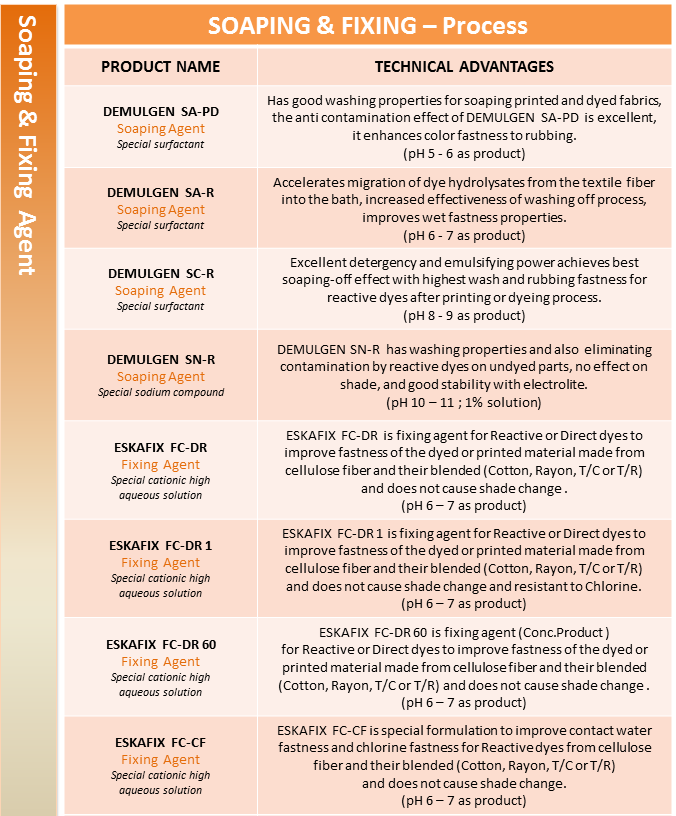 Soaping & Fixing Agent

SOAPING & FIXING – Process

| PRODUCT NAME | TECHNICAL ADVANTAGES |
|---|---|
| DEMULGEN SA-PD Soaping Agent Special surfactant | Has good washing properties for soaping printed and dyed fabrics, the anti contamination effect of DEMULGEN SA-PD is excellent, it enhances color fastness to rubbing. (pH 5 - 6 as product) |
| DEMULGEN SA-R Soaping Agent Special surfactant | Accelerates migration of dye hydrolysates from the textile fiber into the bath, increased effectiveness of washing off process, improves wet fastness properties. (pH 6 - 7 as product) |
| DEMULGEN SC-R Soaping Agent Special surfactant | Excellent detergency and emulsifying power achieves best soaping-off effect with highest wash and rubbing fastness for reactive dyes after printing or dyeing process. (pH 8 - 9 as product) |
| DEMULGEN SN-R Soaping Agent Special sodium compound | DEMULGEN SN-R has washing properties and also eliminating contamination by reactive dyes on undyed parts, no effect on shade, and good stability with electrolite. (pH 10 – 11 ; 1% solution) |
| ESKAFIX FC-DR Fixing Agent Special cationic high aqueous solution | ESKAFIX FC-DR is fixing agent for Reactive or Direct dyes to improve fastness of the dyed or printed material made from cellulose fiber and their blended (Cotton, Rayon, T/C or T/R) and does not cause shade change . (pH 6 – 7 as product) |
| ESKAFIX FC-DR 1 Fixing Agent Special cationic high aqueous solution | ESKAFIX FC-DR 1 is fixing agent for Reactive or Direct dyes to improve fastness of the dyed or printed material made from cellulose fiber and their blended (Cotton, Rayon, T/C or T/R) and does not cause shade change and resistant to Chlorine. (pH 6 – 7 as product) |
| ESKAFIX FC-DR 60 Fixing Agent Special cationic high aqueous solution | ESKAFIX FC-DR 60 is fixing agent (Conc.Product ) for Reactive or Direct dyes to improve fastness of the dyed or printed material made from cellulose fiber and their blended (Cotton, Rayon, T/C or T/R) and does not cause shade change . (pH 6 – 7 as product) |
| ESKAFIX FC-CF Fixing Agent Special cationic high aqueous solution | ESKAFIX FC-CF is special formulation to improve contact water fastness and chlorine fastness for Reactive dyes from cellulose fiber and their blended (Cotton, Rayon, T/C or T/R) and does not cause shade change. (pH 6 – 7 as product) |